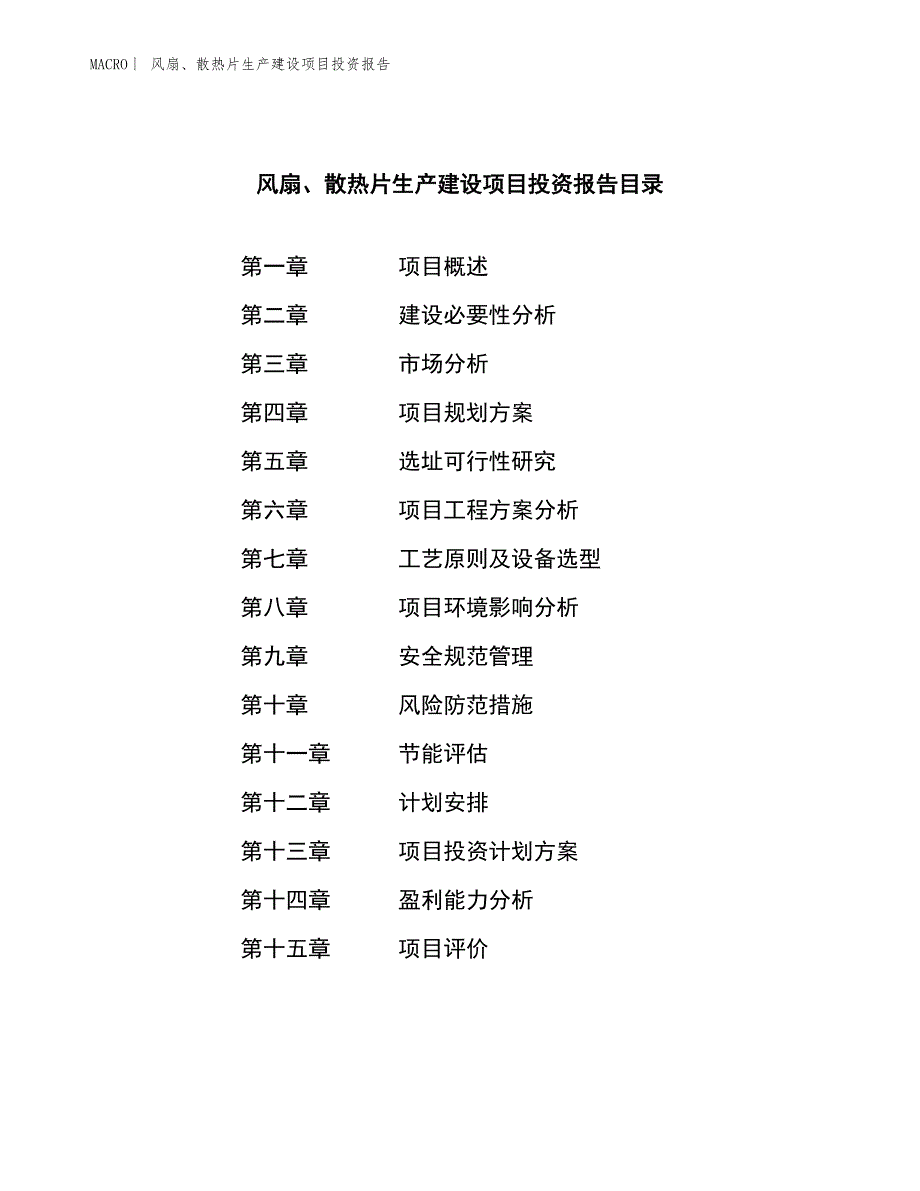 MACRO| 风扇、散热片生产建设项目投资报告

风扇、散热片生产建设项目投资报告目录

第一章　　项目概述
第二章　　建设必要性分析
第三章　　市场分析
第四章　　项目规划方案
第五章　　选址可行性研究
第六章　　项目工程方案分析
第七章　　工艺原则及设备选型
第八章　　项目环境影响分析
第九章　　安全规范管理
第十章　　风险防范措施
第十一章　　节能评估
第十二章　　计划安排
第十三章　　项目投资计划方案
第十四章　　盈利能力分析
第十五章　　项目评价